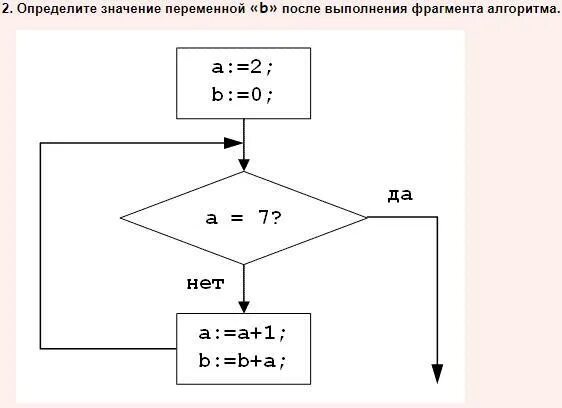 2. Определите значение переменной «b» после выполнения фрагмента алгоритма.

a:=2;
b:=0;

a = 7?

да

нет

a:=a+1;
b:=b+a;